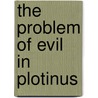 the problem of evil in plotinus